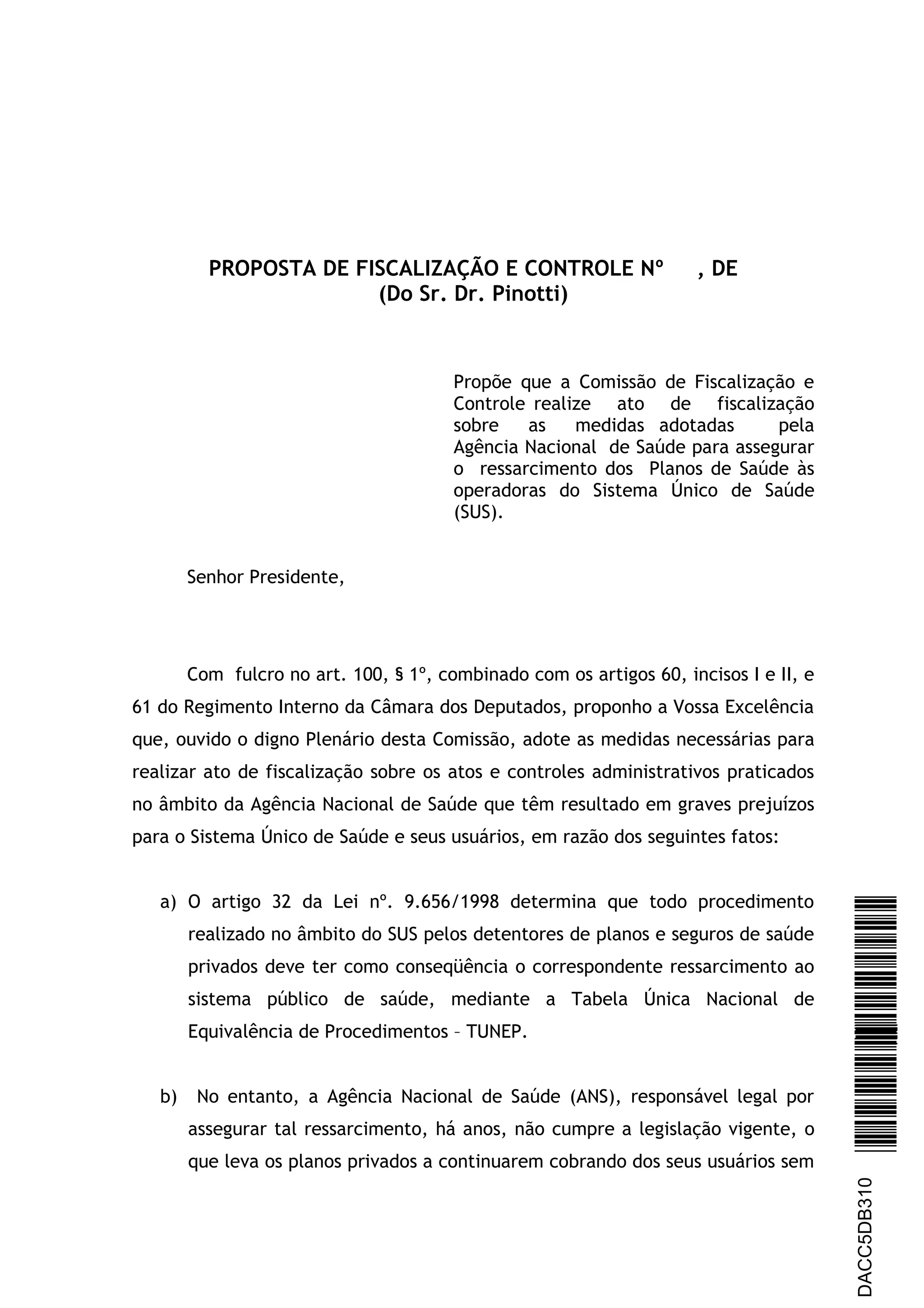 PROPOSTA DE FISCALIZAÇÃO E CONTROLE Nº , DE
(Do Sr. Dr. Pinotti)

Propõe que a Comissão de Fiscalização e Controle realize ato de fiscalização sobre as medidas adotadas pela Agência Nacional de Saúde para assegurar o ressarcimento dos Planos de Saúde às operadoras do Sistema Único de Saúde (SUS).

Senhor Presidente,

Com fulcro no art. 100, § 1º, combinado com os artigos 60, incisos I e II, e 61 do Regimento Interno da Câmara dos Deputados, proponho a Vossa Excelência que, ouvido o digno Plenário desta Comissão, adote as medidas necessárias para realizar ato de fiscalização sobre os atos e controles administrativos praticados no âmbito da Agência Nacional de Saúde que têm resultado em graves prejuízos para o Sistema Único de Saúde e seus usuários, em razão dos seguintes fatos:

a) O artigo 32 da Lei nº. 9.656/1998 determina que todo procedimento realizado no âmbito do SUS pelos detentores de planos e seguros de saúde privados deve ter como conseqüência o correspondente ressarcimento ao sistema público de saúde, mediante a Tabela Única Nacional de Equivalência de Procedimentos – TUNEP.

b) No entanto, a Agência Nacional de Saúde (ANS), responsável legal por assegurar tal ressarcimento, há anos, não cumpre a legislação vigente, o que leva os planos privados a continuarem cobrando dos seus usuários sem

DACC5DB310